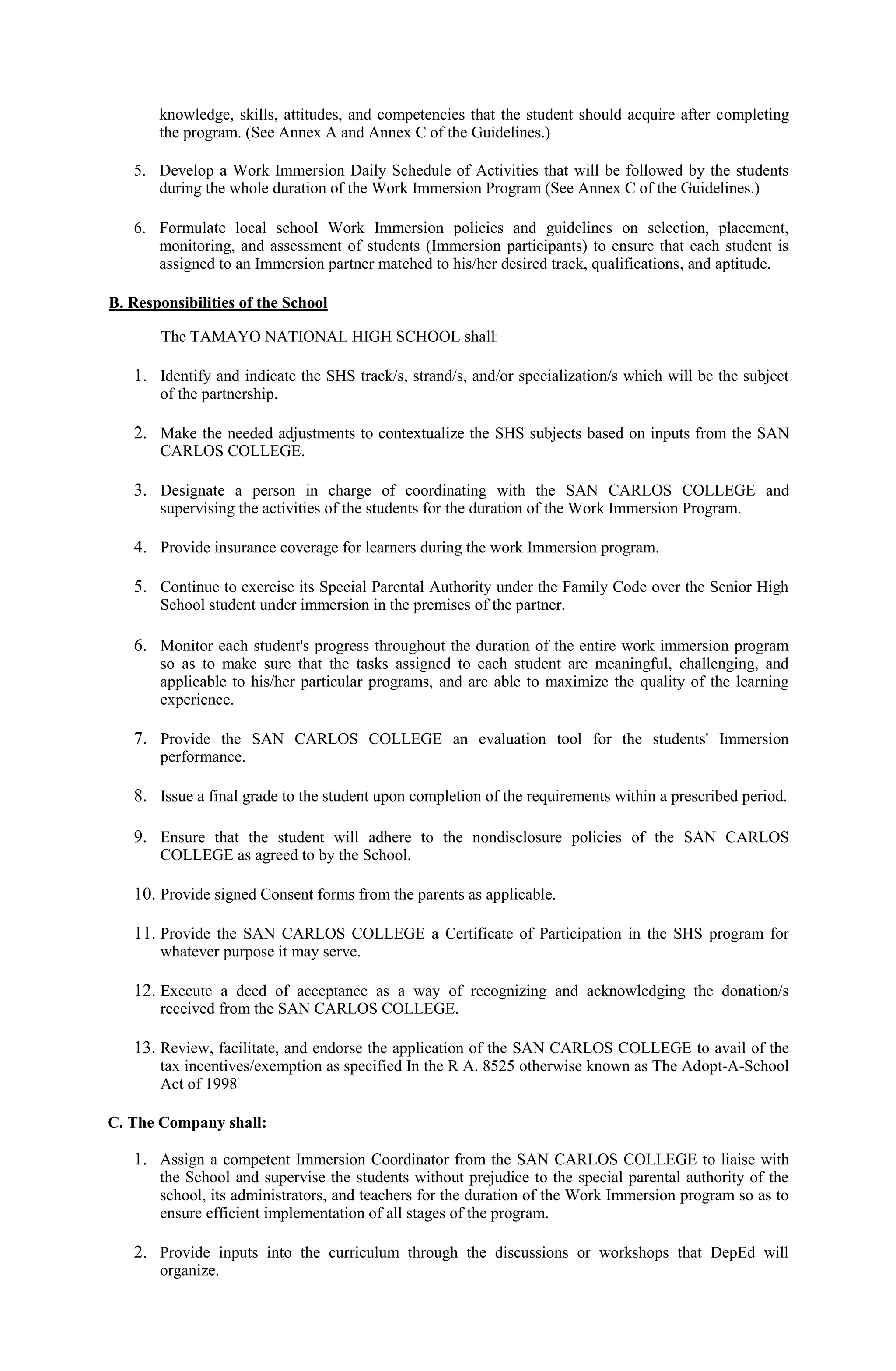 knowledge, skills, attitudes, and competencies that the student should acquire after completing the program. (See Annex A and Annex C of the Guidelines.)

5. Develop a Work Immersion Daily Schedule of Activities that will be followed by the students during the whole duration of the Work Immersion Program (See Annex C of the Guidelines.)

6. Formulate local school Work Immersion policies and guidelines on selection, placement, monitoring, and assessment of students (Immersion participants) to ensure that each student is assigned to an Immersion partner matched to his/her desired track, qualifications, and aptitude.

B. Responsibilities of the School

The TAMAYO NATIONAL HIGH SCHOOL shall:

1. Identify and indicate the SHS track/s, strand/s, and/or specialization/s which will be the subject of the partnership.

2. Make the needed adjustments to contextualize the SHS subjects based on inputs from the SAN CARLOS COLLEGE.

3. Designate a person in charge of coordinating with the SAN CARLOS COLLEGE and supervising the activities of the students for the duration of the Work Immersion Program.

4. Provide insurance coverage for learners during the work Immersion program.

5. Continue to exercise its Special Parental Authority under the Family Code over the Senior High School student under immersion in the premises of the partner.

6. Monitor each student's progress throughout the duration of the entire work immersion program so as to make sure that the tasks assigned to each student are meaningful, challenging, and applicable to his/her particular programs, and are able to maximize the quality of the learning experience.

7. Provide the SAN CARLOS COLLEGE an evaluation tool for the students' Immersion performance.

8. Issue a final grade to the student upon completion of the requirements within a prescribed period.

9. Ensure that the student will adhere to the nondisclosure policies of the SAN CARLOS COLLEGE as agreed to by the School.

10. Provide signed Consent forms from the parents as applicable.

11. Provide the SAN CARLOS COLLEGE a Certificate of Participation in the SHS program for whatever purpose it may serve.

12. Execute a deed of acceptance as a way of recognizing and acknowledging the donation/s received from the SAN CARLOS COLLEGE.

13. Review, facilitate, and endorse the application of the SAN CARLOS COLLEGE to avail of the tax incentives/exemption as specified In the R A. 8525 otherwise known as The Adopt-A-School Act of 1998

C. The Company shall:

1. Assign a competent Immersion Coordinator from the SAN CARLOS COLLEGE to liaise with the School and supervise the students without prejudice to the special parental authority of the school, its administrators, and teachers for the duration of the Work Immersion program so as to ensure efficient implementation of all stages of the program.

2. Provide inputs into the curriculum through the discussions or workshops that DepEd will organize.